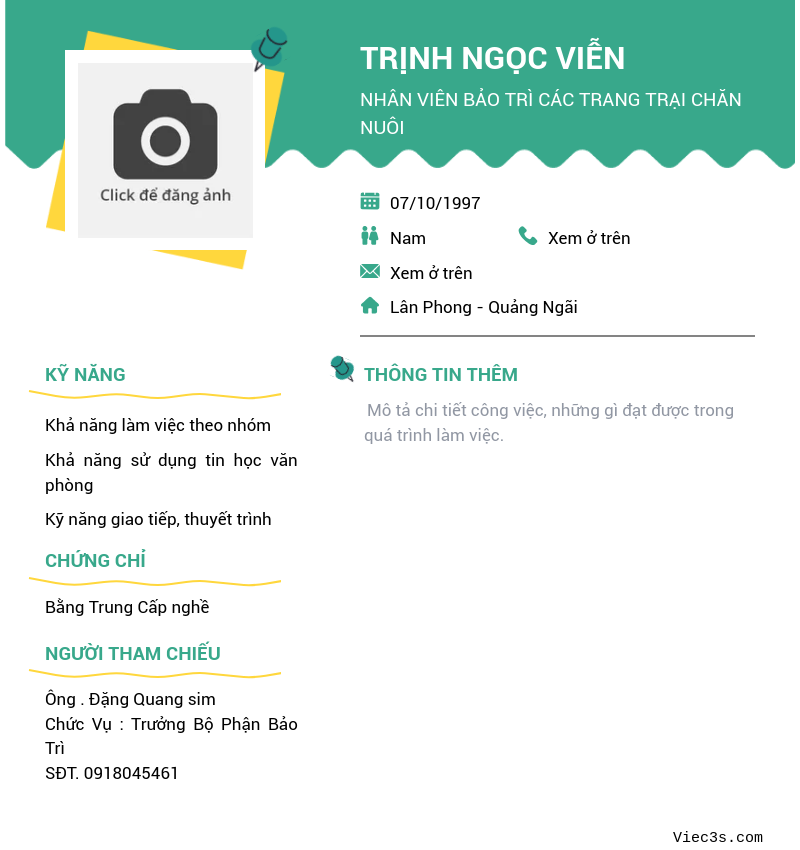 Click để đăng ảnh

TRỊNH NGỌC VIỄN

NHÂN VIÊN BẢO TRÌ CÁC TRANG TRẠI CHĂN NUÔI

07/10/1997

Nam

Xem ở trên

Xem ở trên

Lân Phong - Quảng Ngãi

KỸ NĂNG

Khả năng làm việc theo nhóm

Khả năng sử dụng tin học văn phòng

Kỹ năng giao tiếp, thuyết trình

CHỨNG CHỈ

Bằng Trung Cấp nghề

NGƯỜI THAM CHIẾU

Ông . Đặng Quang sim
Chức Vụ : Trưởng Bộ Phận Bảo Trì
SĐT. 0918045461

THÔNG TIN THÊM

Mô tả chi tiết công việc, những gì đạt được trong quá trình làm việc.

Viec3s.com